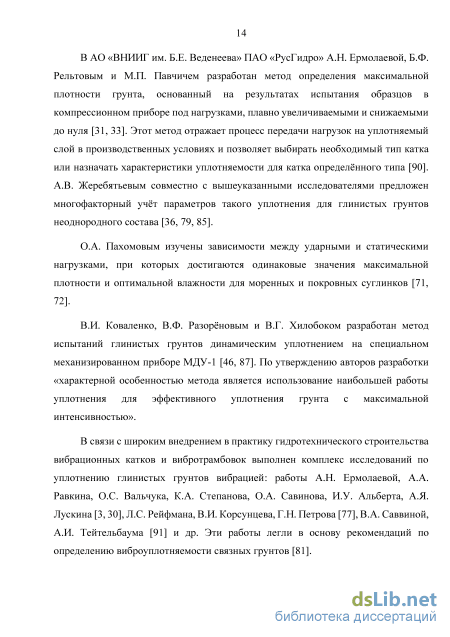 14

В АО «ВНИИГ им. Б.Е. Веденеева» ПАО «РусГидро» А.Н. Ермолаевой, Б.Ф. Рельтовым и М.П. Павчичем разработан метод определения максимальной плотности грунта, основанный на результатах испытания образцов в компрессионном приборе под нагрузками, плавно увеличиваемыми и снижаемыми до нуля [31, 33]. Этот метод отражает процесс передачи нагрузок на уплотняемый слой в производственных условиях и позволяет выбирать необходимый тип катка или назначать характеристики уплотняемости для катка определённого типа [90]. А.В. Жеребятьевым совместно с вышеуказанными исследователями предложен многофакторный учёт параметров такого уплотнения для глинистых грунтов неоднородного состава [36, 79, 85].

О.А. Пахомовым изучены зависимости между ударными и статическими нагрузками, при которых достигаются одинаковые значения максимальной плотности и оптимальной влажности для моренных и покровных суглинков [71, 72].

В.И. Коваленко, В.Ф. Разорёновым и В.Г. Хилобоком разработан метод испытаний глинистых грунтов динамическим уплотнением на специальном механизированном приборе МДУ-1 [46, 87]. По утверждению авторов разработки «характерной особенностью метода является использование наибольшей работы уплотнения для эффективного уплотнения грунта с максимальной интенсивностью».

В связи с широким внедрением в практику гидротехнического строительства вибрационных катков и вибротрамбовок выполнен комплекс исследований по уплотнению глинистых грунтов вибрацией: работы А.Н. Ермолаевой, А.А. Равкина, О.С. Вальчука, К.А. Степанова, О.А. Савинова, И.У. Альберта, А.Я. Лускина [3, 30], Л.С. Рейфмана, В.И. Корсунцева, Г.Н. Петрова [77], В.А. Саввиной, А.И. Тейтельбаума [91] и др. Эти работы легли в основу рекомендаций по определению виброуплотняемости связных грунтов [81].

dsLib.net
библиотека диссертаций